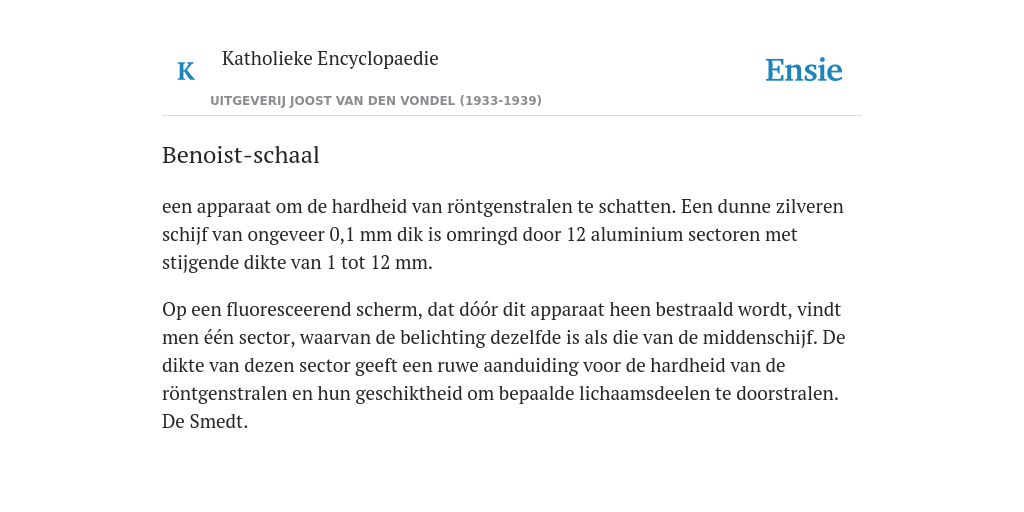 K Katholieke Encyclopaedie

Ensie

UITGEVERIJ JOOST VAN DEN VONDEL (1933-1939)

Benoist-schaal

een apparaat om de hardheid van röntgenstralen te schatten. Een dunne zilveren schijf van ongeveer 0,1 mm dik is omringd door 12 aluminium sectoren met stijgende dikte van 1 tot 12 mm.

Op een fluoresceerend scherm, dat dóór dit apparaat heen bestraald wordt, vindt men één sector, waarvan de belichting dezelfde is als die van de middenschijf. De dikte van dezen sector geeft een ruwe aanduiding voor de hardheid van de röntgenstralen en hun geschiktheid om bepaalde lichaamsdeelen te doorstralen. De Smedt.